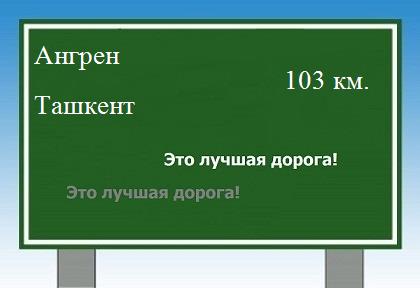 Ангрен

103 км.

Ташкент

Это лучшая дорога!

Это лучшая дорога!